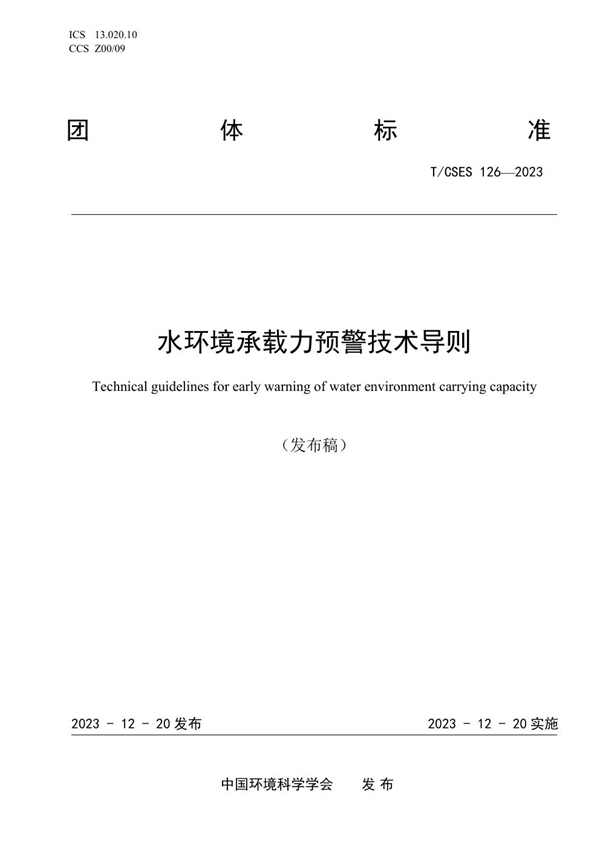 ICS 13.020.10
CCS Z00/09

团 体 标 准

T/CSES 126—2023

水环境承载力预警技术导则

Technical guidelines for early warning of water environment carrying capacity

（发布稿）

2023 - 12 - 20 发布

2023 - 12 - 20 实施

中国环境科学学会 发 布